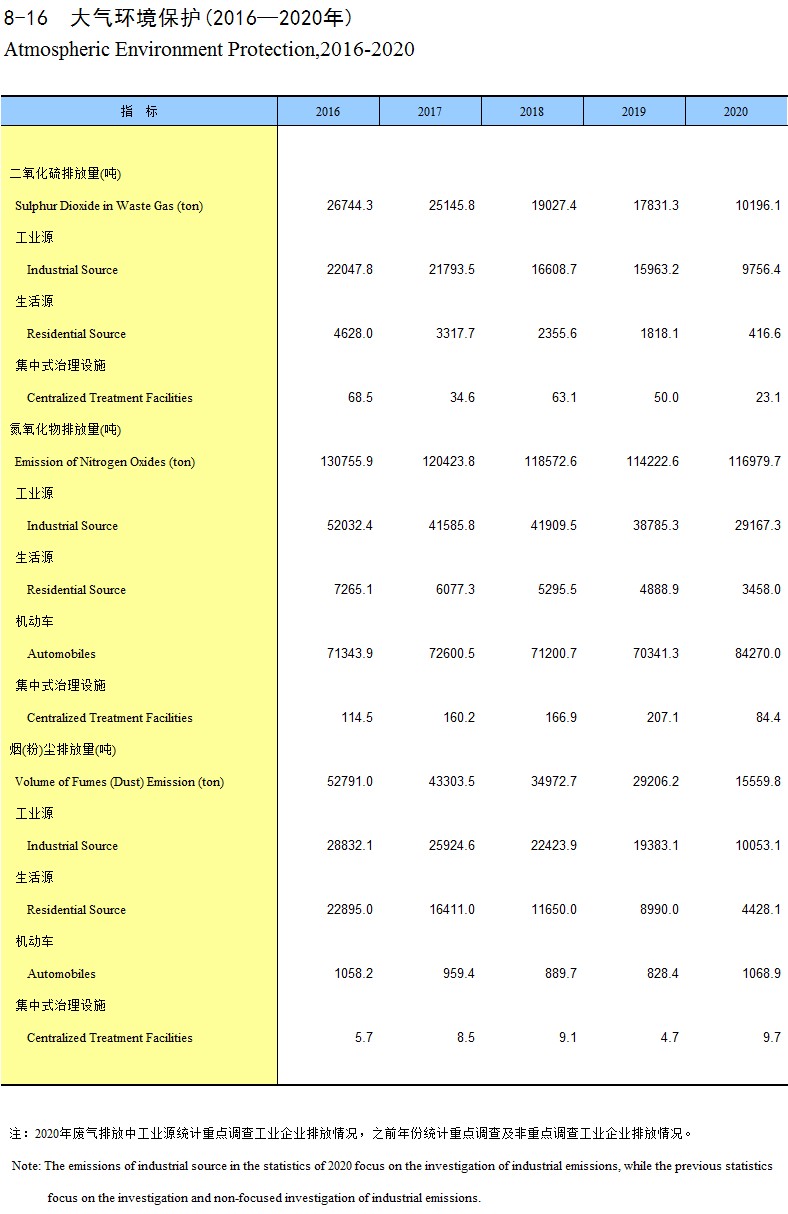 8-16 大气环境保护(2016—2020年)
Atmospheric Environment Protection,2016-2020

| 指 标 | 2016 | 2017 | 2018 | 2019 | 2020 |
|---|---|---|---|---|---|
| 二氧化硫排放量(吨) | | | | | |
| Sulphur Dioxide in Waste Gas (ton) | 26744.3 | 25145.8 | 19027.4 | 17831.3 | 10196.1 |
| 工业源 | | | | | |
| Industrial Source | 22047.8 | 21793.5 | 16608.7 | 15963.2 | 9756.4 |
| 生活源 | | | | | |
| Residential Source | 4628.0 | 3317.7 | 2355.6 | 1818.1 | 416.6 |
| 集中式治理设施 | | | | | |
| Centralized Treatment Facilities | 68.5 | 34.6 | 63.1 | 50.0 | 23.1 |
| 氮氧化物排放量(吨) | | | | | |
| Emission of Nitrogen Oxides (ton) | 130755.9 | 120423.8 | 118572.6 | 114222.6 | 116979.7 |
| 工业源 | | | | | |
| Industrial Source | 52032.4 | 41585.8 | 41909.5 | 38785.3 | 29167.3 |
| 生活源 | | | | | |
| Residential Source | 7265.1 | 6077.3 | 5295.5 | 4888.9 | 3458.0 |
| 机动车 | | | | | |
| Automobiles | 71343.9 | 72600.5 | 71200.7 | 70341.3 | 84270.0 |
| 集中式治理设施 | | | | | |
| Centralized Treatment Facilities | 114.5 | 160.2 | 166.9 | 207.1 | 84.4 |
| 烟(粉)尘排放量(吨) | | | | | |
| Volume of Fumes (Dust) Emission (ton) | 52791.0 | 43303.5 | 34972.7 | 29206.2 | 15559.8 |
| 工业源 | | | | | |
| Industrial Source | 28832.1 | 25924.6 | 22423.9 | 19383.1 | 10053.1 |
| 生活源 | | | | | |
| Residential Source | 22895.0 | 16411.0 | 11650.0 | 8990.0 | 4428.1 |
| 机动车 | | | | | |
| Automobiles | 1058.2 | 959.4 | 889.7 | 828.4 | 1068.9 |
| 集中式治理设施 | | | | | |
| Centralized Treatment Facilities | 5.7 | 8.5 | 9.1 | 4.7 | 9.7 |

注：2020年废气排放中工业源统计重点调查工业企业排放情况，之前年份统计重点调查及非重点调查工业企业排放情况。

Note: The emissions of industrial source in the statistics of 2020 focus on the investigation of industrial emissions, while the previous statistics focus on the investigation and non-focused investigation of industrial emissions.